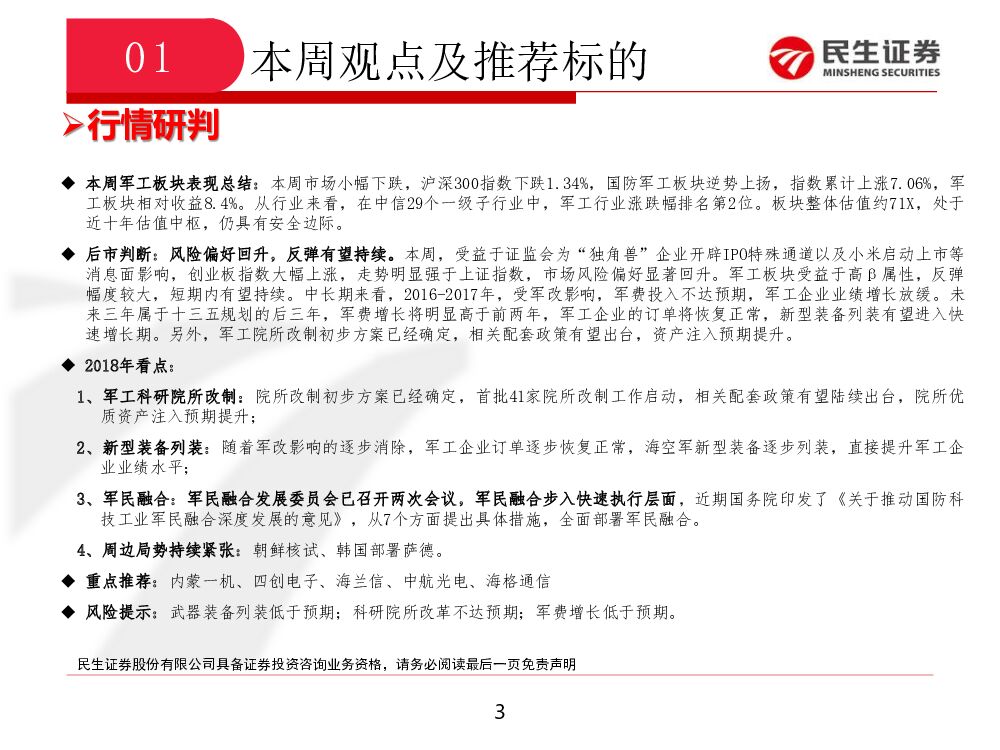 01 本周观点及推荐标的

民生证券
MINSHENG SECURITIES

➢行情研判

◆ 本周军工板块表现总结：本周市场小幅下跌，沪深300指数下跌1.34%，国防军工板块逆势上扬，指数累计上涨7.06%，军工板块相对收益8.4%。从行业来看，在中信29个一级子行业中，军工行业涨跌幅排名第2位。板块整体估值约71X，处于近十年估值中枢，仍具有安全边际。

◆ 后市判断：风险偏好回升，反弹有望持续。本周，受益于证监会为“独角兽”企业开辟IPO特殊通道以及小米启动上市等消息面影响，创业板指数大幅上涨，走势明显强于上证指数，市场风险偏好显著回升。军工板块受益于高β属性，反弹幅度较大，短期内有望持续。中长期来看，2016-2017年，受军改影响，军费投入不达预期，军工企业业绩增长放缓。未来三年属于十三五规划的后三年，军费增长将明显高于前两年，军工企业的订单将恢复正常，新型装备列装有望进入快速增长期。另外，军工院所改制初步方案已经确定，相关配套政策有望出台，资产注入预期提升。

◆ 2018年看点：

1、军工科研院所改制：院所改制初步方案已经确定，首批41家院所改制工作启动，相关配套政策有望陆续出台，院所优质资产注入预期提升；

2、新型装备列装：随着军改影响的逐步消除，军工企业订单逐步恢复正常，海空军新型装备逐步列装，直接提升军工企业业绩水平；

3、军民融合：军民融合发展委员会已召开两次会议，军民融合步入快速执行层面，近期国务院印发了《关于推动国防科技工业军民融合深度发展的意见》，从7个方面提出具体措施，全面部署军民融合。

4、周边局势持续紧张：朝鲜核试、韩国部署萨德。

◆ 重点推荐：内蒙一机、四创电子、海兰信、中航光电、海格通信

◆ 风险提示：武器装备列装低于预期；科研院所改革不达预期；军费增长低于预期。

民生证券股份有限公司具备证券投资咨询业务资格，请务必阅读最后一页免责声明

3